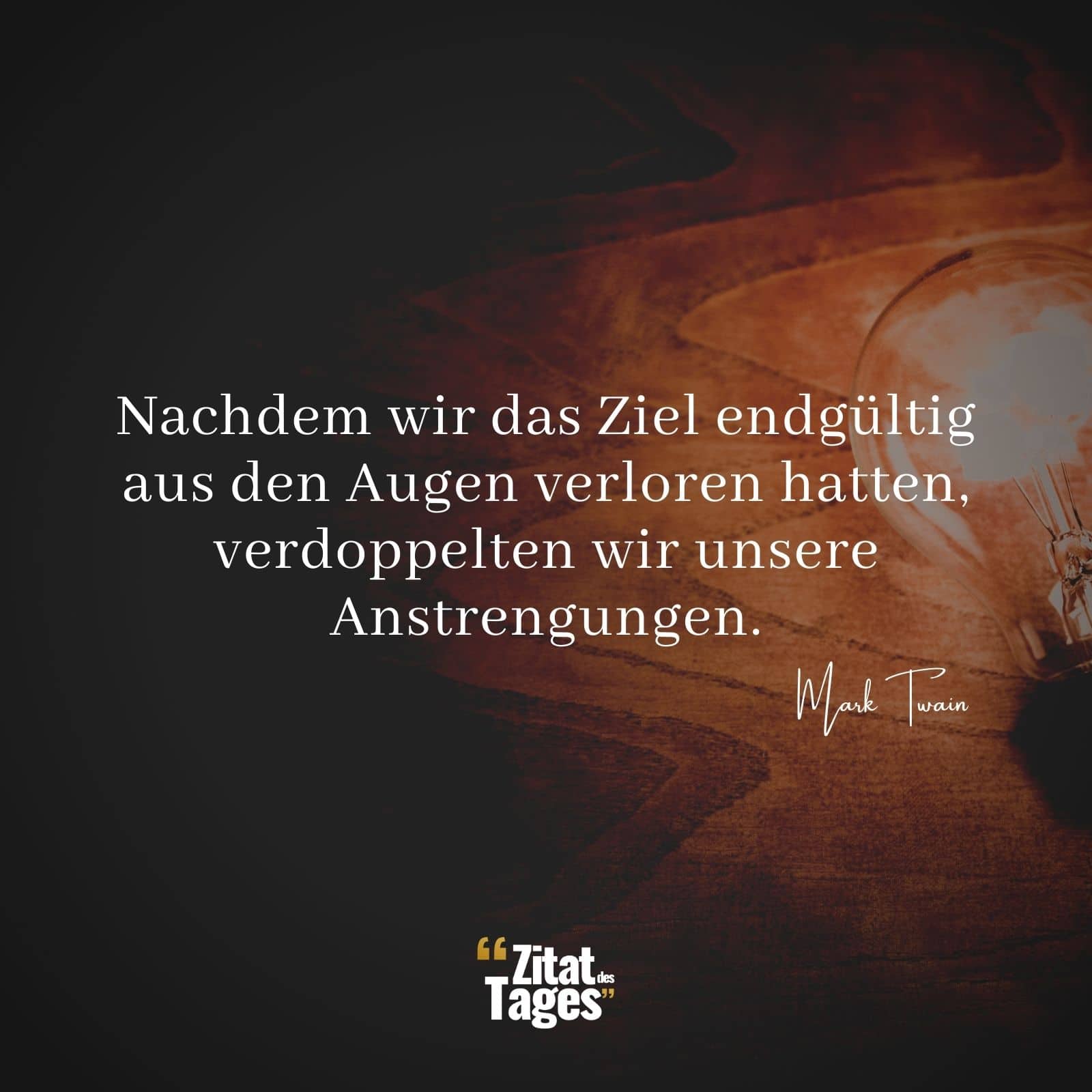 Nachdem wir das Ziel endgültig aus den Augen verloren hatten, verdoppelten wir unsere Anstrengungen.

Mark Twain

“Zitat des Tages”